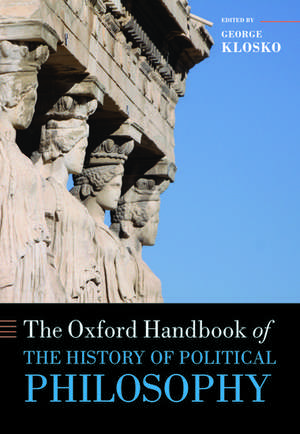 EDITED BY
GEORGE
KLOSKO

The Oxford Handbook of
THE HISTORY OF POLITICAL
PHILOSOPHY